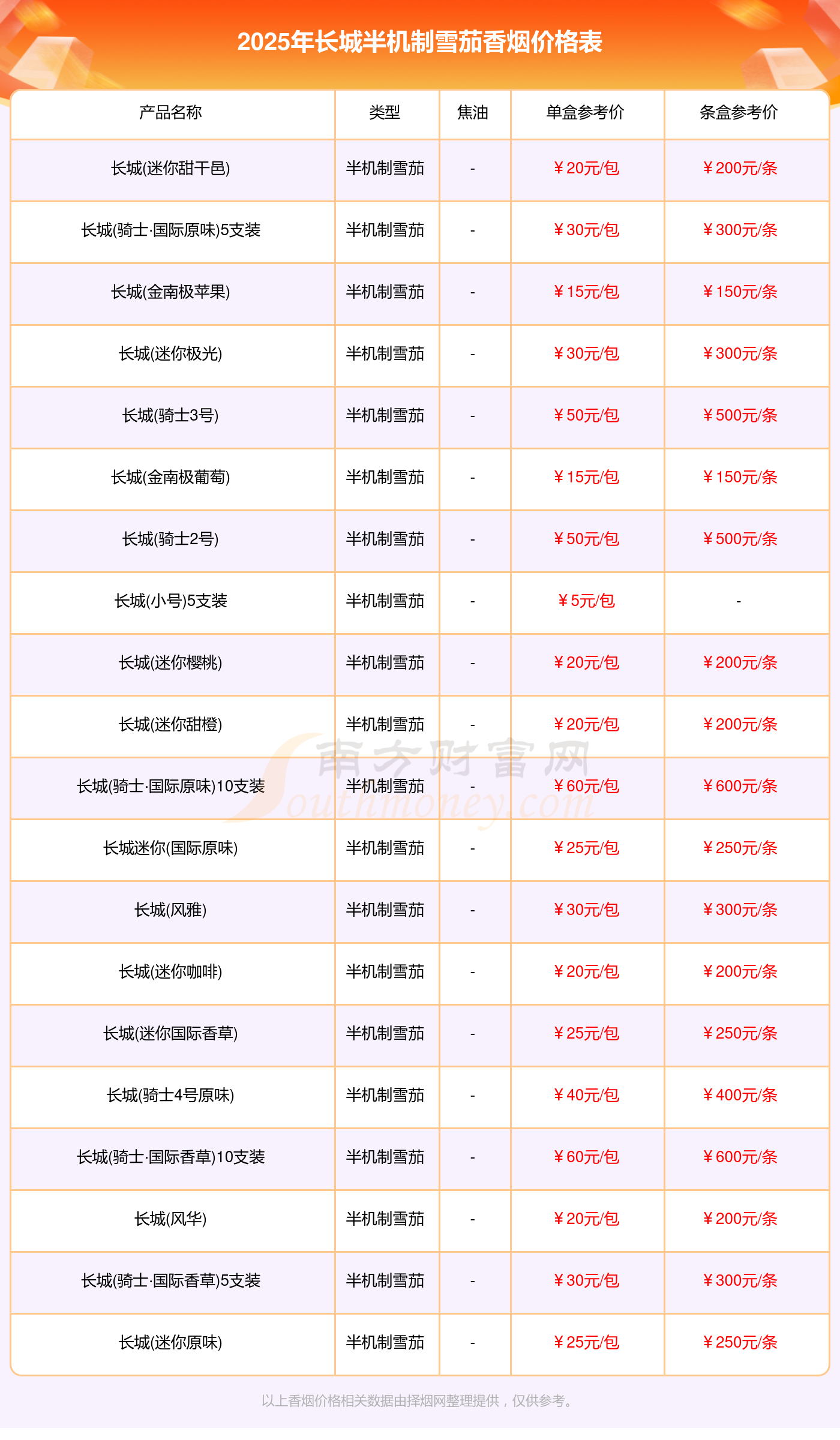 2025年长城半机制雪茄香烟价格表

| 产品名称 | 类型 | 焦油 | 单盒参考价 | 条盒参考价 |
|---|---|---|---|---|
| 长城(迷你甜干邑) | 半机制雪茄 | - | ￥20元/包 | ￥200元/条 |
| 长城(骑士·国际原味)5支装 | 半机制雪茄 | - | ￥30元/包 | ￥300元/条 |
| 长城(金南极苹果) | 半机制雪茄 | - | ￥15元/包 | ￥150元/条 |
| 长城(迷你极光) | 半机制雪茄 | - | ￥30元/包 | ￥300元/条 |
| 长城(骑士3号) | 半机制雪茄 | - | ￥50元/包 | ￥500元/条 |
| 长城(金南极葡萄) | 半机制雪茄 | - | ￥15元/包 | ￥150元/条 |
| 长城(骑士2号) | 半机制雪茄 | - | ￥50元/包 | ￥500元/条 |
| 长城(小号)5支装 | 半机制雪茄 | - | ￥5元/包 | - |
| 长城(迷你樱桃) | 半机制雪茄 | - | ￥20元/包 | ￥200元/条 |
| 长城(迷你甜橙) | 半机制雪茄 | - | ￥20元/包 | ￥200元/条 |
| 长城(骑士·国际原味)10支装 | 半机制雪茄 | - | ￥60元/包 | ￥600元/条 |
| 长城迷你(国际原味) | 半机制雪茄 | - | ￥25元/包 | ￥250元/条 |
| 长城(风雅) | 半机制雪茄 | - | ￥30元/包 | ￥300元/条 |
| 长城(迷你咖啡) | 半机制雪茄 | - | ￥20元/包 | ￥200元/条 |
| 长城(迷你国际香草) | 半机制雪茄 | - | ￥25元/包 | ￥250元/条 |
| 长城(骑士4号原味) | 半机制雪茄 | - | ￥40元/包 | ￥400元/条 |
| 长城(骑士·国际香草)10支装 | 半机制雪茄 | - | ￥60元/包 | ￥600元/条 |
| 长城(风华) | 半机制雪茄 | - | ￥20元/包 | ￥200元/条 |
| 长城(骑士·国际香草)5支装 | 半机制雪茄 | - | ￥30元/包 | ￥300元/条 |
| 长城(迷你原味) | 半机制雪茄 | - | ￥25元/包 | ￥250元/条 |

南方财富网 Southmoney.com

以上香烟价格相关数据由择烟网整理提供，仅供参考。